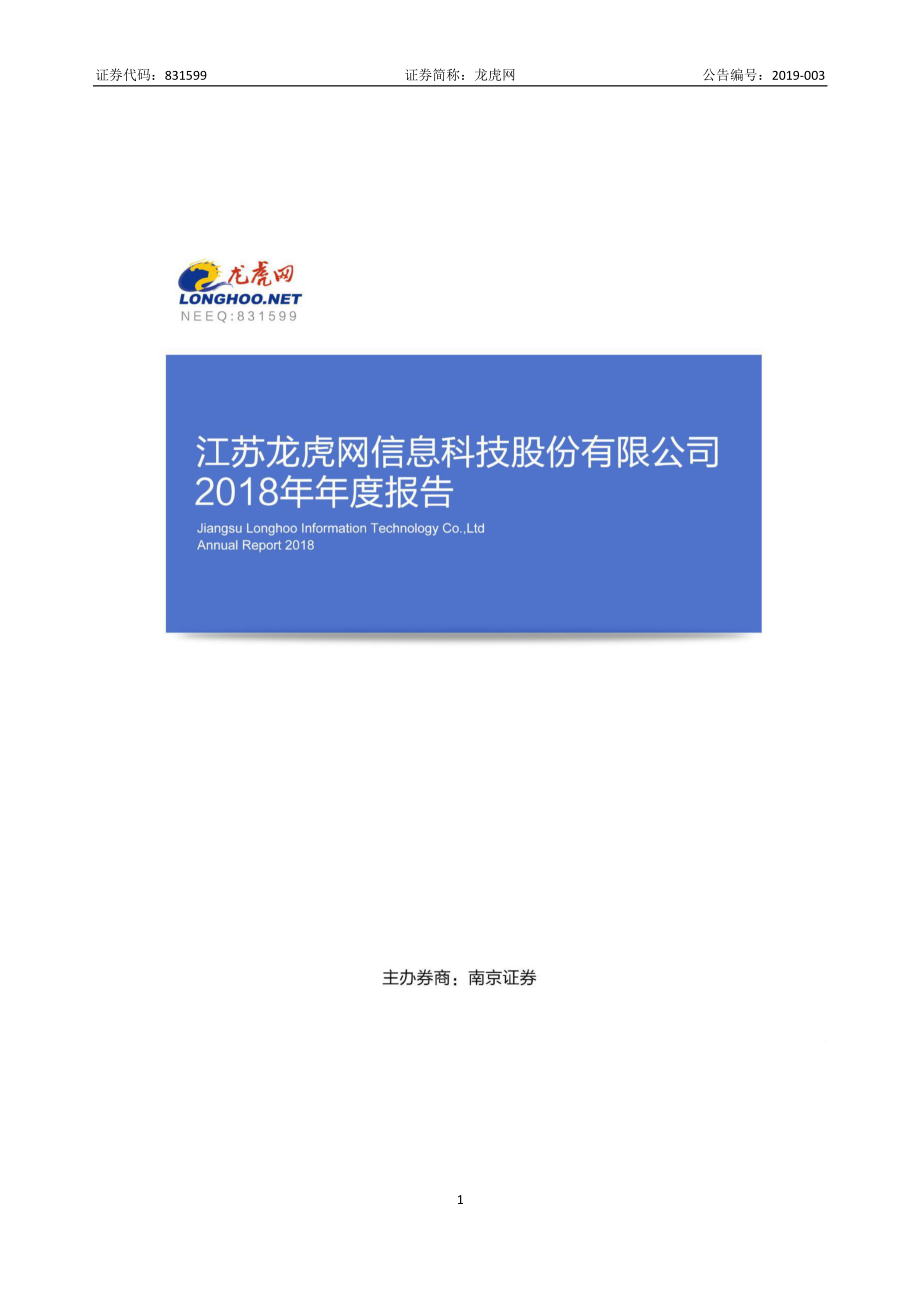 证券代码：831599 证券简称：龙虎网 公告编号：2019-003

龙虎网
LONGHOO.NET
NEEQ:831599

江苏龙虎网信息科技股份有限公司
2018年年度报告

Jiangsu Longhoo Information Technology Co.,Ltd
Annual Report 2018

主办券商：南京证券

1